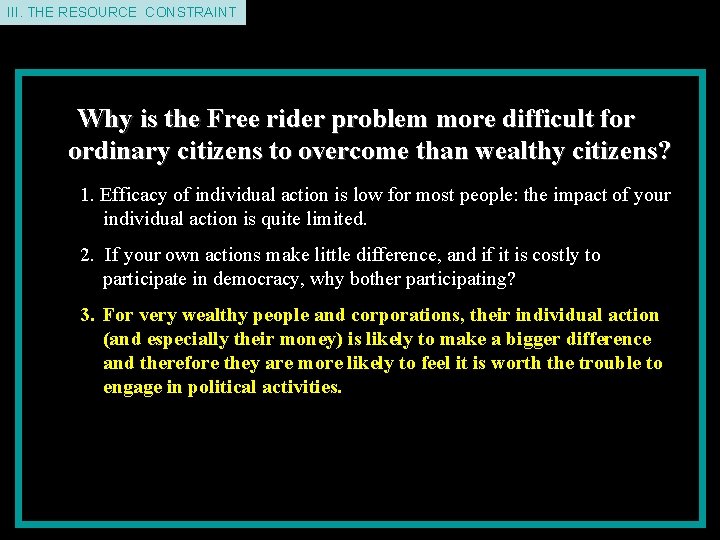 III. THE RESOURCE CONSTRAINT

Why is the Free rider problem more difficult for ordinary citizens to overcome than wealthy citizens?

1. Efficacy of individual action is low for most people: the impact of your individual action is quite limited.

2. If your own actions make little difference, and if it is costly to participate in democracy, why bother participating?

3. For very wealthy people and corporations, their individual action (and especially their money) is likely to make a bigger difference and therefore they are more likely to feel it is worth the trouble to engage in political activities.